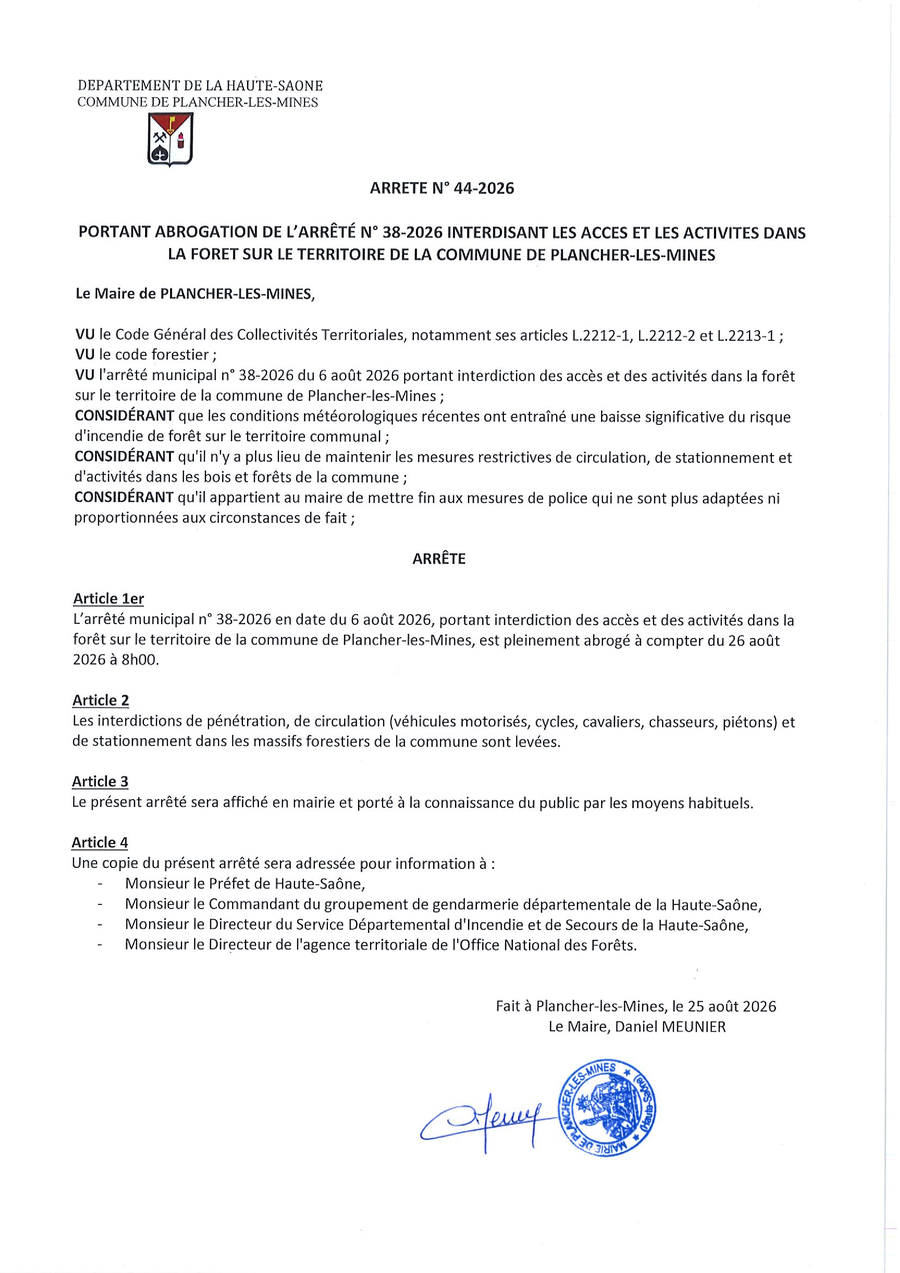 DEPARTEMENT DE LA HAUTE-SAONE
COMMUNE DE PLANCHER-LES-MINES

ARRETE N° 44-2026

PORTANT ABROGATION DE L'ARRÊTÉ N° 38-2026 INTERDISANT LES ACCES ET LES ACTIVITES DANS LA FORET SUR LE TERRITOIRE DE LA COMMUNE DE PLANCHER-LES-MINES

Le Maire de PLANCHER-LES-MINES,

VU le Code Général des Collectivités Territoriales, notamment ses articles L.2212-1, L.2212-2 et L.2213-1 ;
VU le code forestier ;
VU l'arrêté municipal n° 38-2026 du 6 août 2026 portant interdiction des accès et des activités dans la forêt sur le territoire de la commune de Plancher-les-Mines ;
CONSIDÉRANT que les conditions météorologiques récentes ont entraîné une baisse significative du risque d'incendie de forêt sur le territoire communal ;
CONSIDÉRANT qu'il n'y a plus lieu de maintenir les mesures restrictives de circulation, de stationnement et d'activités dans les bois et forêts de la commune ;
CONSIDÉRANT qu'il appartient au maire de mettre fin aux mesures de police qui ne sont plus adaptées ni proportionnées aux circonstances de fait ;

ARRÊTE

Article 1er
L'arrêté municipal n° 38-2026 en date du 6 août 2026, portant interdiction des accès et des activités dans la forêt sur le territoire de la commune de Plancher-les-Mines, est pleinement abrogé à compter du 26 août 2026 à 8h00.

Article 2
Les interdictions de pénétration, de circulation (véhicules motorisés, cycles, cavaliers, chasseurs, piétons) et de stationnement dans les massifs forestiers de la commune sont levées.

Article 3
Le présent arrêté sera affiché en mairie et porté à la connaissance du public par les moyens habituels.

Article 4
Une copie du présent arrêté sera adressée pour information à :
- Monsieur le Préfet de Haute-Saône,
- Monsieur le Commandant du groupement de gendarmerie départementale de la Haute-Saône,
- Monsieur le Directeur du Service Départemental d'Incendie et de Secours de la Haute-Saône,
- Monsieur le Directeur de l'agence territoriale de l'Office National des Forêts.

Fait à Plancher-les-Mines, le 25 août 2026
Le Maire, Daniel MEUNIER

MAIRIE DE PLANCHER-LES-MINES